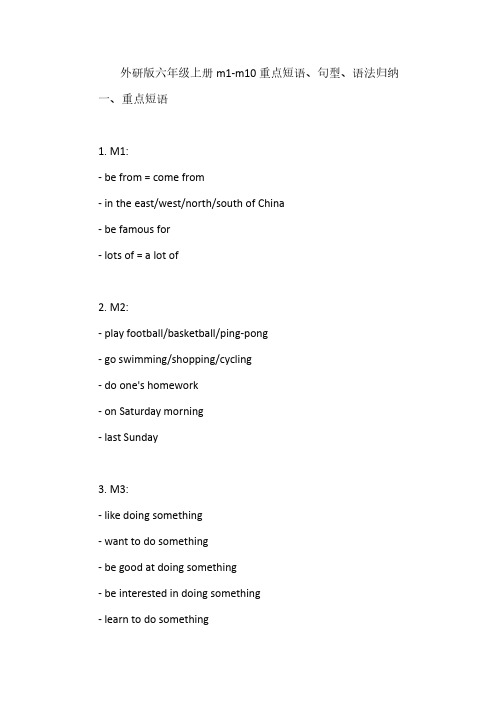 外研版六年级上册 m1-m10 重点短语、句型、语法归纳

一、重点短语

1. M1:

- be from = come from

- in the east/west/north/south of China

- be famous for

- lots of = a lot of

2. M2:

- play football/basketball/ping-pong

- go swimming/shopping/cycling

- do one's homework

- on Saturday morning

- last Sunday

3. M3:

- like doing something

- want to do something

- be good at doing something

- be interested in doing something

- learn to do something